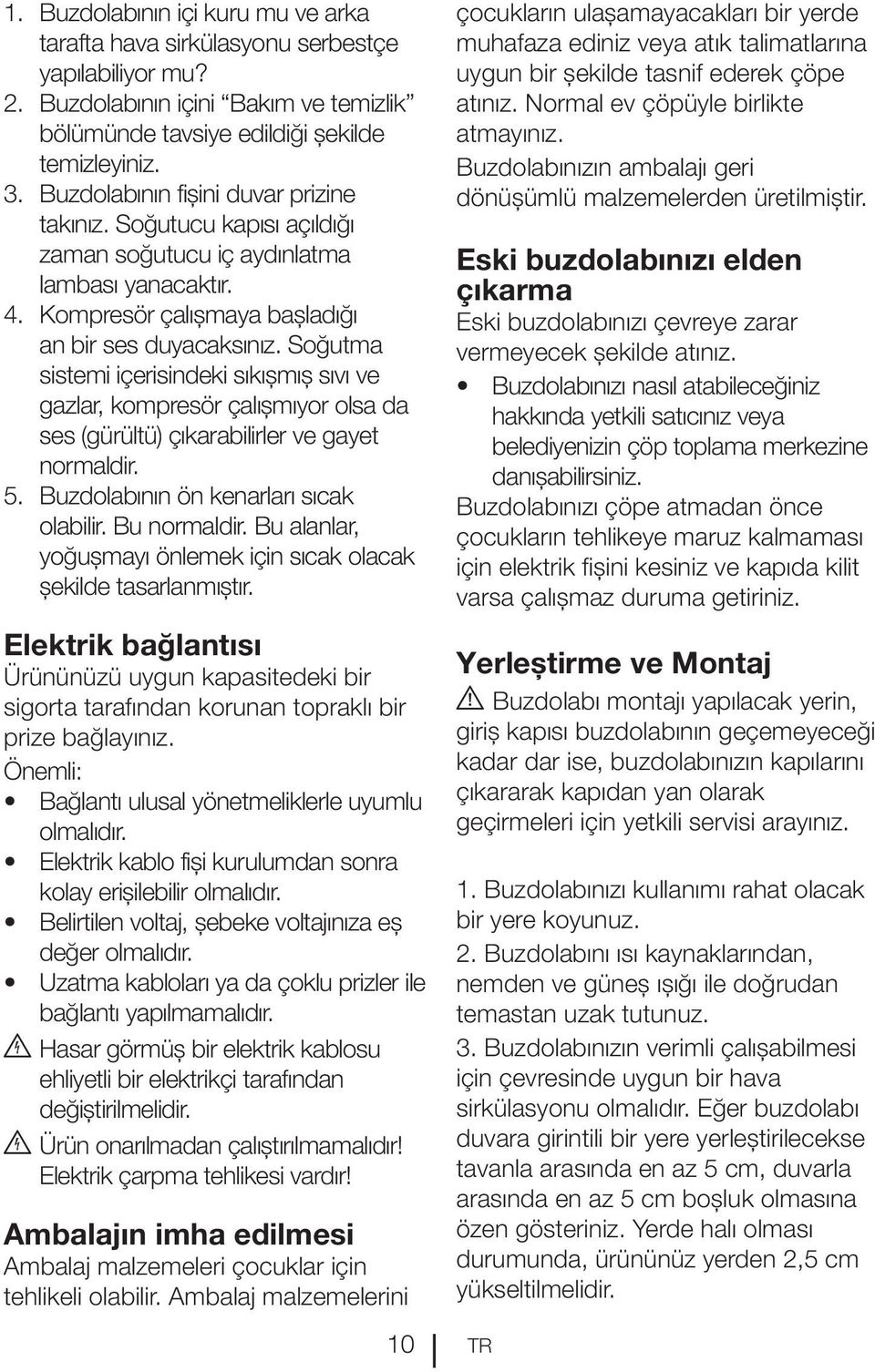 1. Buzdolabının içi kuru mu ve arka tarafta hava sirkülasyonu serbestçe yapılabiliyor mu?
2. Buzdolabının içini “Bakım ve temizlik” bölümünde tavsiye edildiği şekilde temizleyiniz.
3. Buzdolabının fişini duvar prizine takınız. Soğutucu kapısı açıldığı zaman soğutucu iç aydınlatma lambası yanacaktır.
4. Kompresör çalışmaya başladığı an bir ses duyacaksınız. Soğutma sistemi içerisindeki sıkışmış sıvı ve gazlar, kompresör çalışmıyor olsa da ses (gürültü) çıkarabilirler ve gayet normaldir.
5. Buzdolabının ön kenarları sıcak olabilir. Bu normaldir. Bu alanlar, yoğuşmayı önlemek için sıcak olacak şekilde tasarlanmıştır.

Elektrik bağlantısı
Ürününüzü uygun kapasitedeki bir sigorta tarafından korunan topraklı bir prize bağlayınız.
Önemli:
• Bağlantı ulusal yönetmeliklerle uyumlu olmalıdır.
• Elektrik kablo fişi kurulumdan sonra kolay erişilebilir olmalıdır.
• Belirtilen voltaj, şebeke voltajınıza eş değer olmalıdır.
• Uzatma kabloları ya da çoklu prizler ile bağlantı yapılmamalıdır.
Hasar görmüş bir elektrik kablosu ehliyetli bir elektrikçi tarafından değiştirilmelidir.
Ürün onarılmadan çalıştırılmamalıdır! Elektrik çarpma tehlikesi vardır!

Ambalajın imha edilmesi
Ambalaj malzemeleri çocuklar için tehlikeli olabilir. Ambalaj malzemelerini çocukların ulaşamayacakları bir yerde muhafaza ediniz veya atık talimatlarına uygun bir şekilde tasnif ederek çöpe atınız. Normal ev çöpüyle birlikte atmayınız.
Buzdolabınızın ambalajı geri dönüşümlü malzemelerden üretilmiştir.

Eski buzdolabınızı elden çıkarma
Eski buzdolabınızı çevreye zarar vermeyecek şekilde atınız.
• Buzdolabınızı nasıl atabileceğiniz hakkında yetkili satıcınız veya belediyenizin çöp toplama merkezine danışabilirsiniz.
Buzdolabınızı çöpe atmadan önce çocukların tehlikeye maruz kalmaması için elektrik fişini kesiniz ve kapıda kilit varsa çalışmaz duruma getiriniz.

Yerleştirme ve Montaj
Buzdolabı montajı yapılacak yerin, giriş kapısı buzdolabının geçemeyeceği kadar dar ise, buzdolabınızın kapılarını çıkararak kapıdan yan olarak geçirmeleri için yetkili servisi arayınız.

1. Buzdolabınızı kullanımı rahat olacak bir yere koyunuz.
2. Buzdolabını ısı kaynaklarından, nemden ve güneş ışığı ile doğrudan temastan uzak tutunuz.
3. Buzdolabınızın verimli çalışabilmesi için çevresinde uygun bir hava sirkülasyonu olmalıdır. Eğer buzdolabı duvara girintili bir yere yerleştirilecekse tavanla arasında en az 5 cm, duvarla arasında en az 5 cm boşluk olmasına özen gösteriniz. Yerde halı olması durumunda, ürününüz yerden 2,5 cm yükseltilmelidir.

10 TR